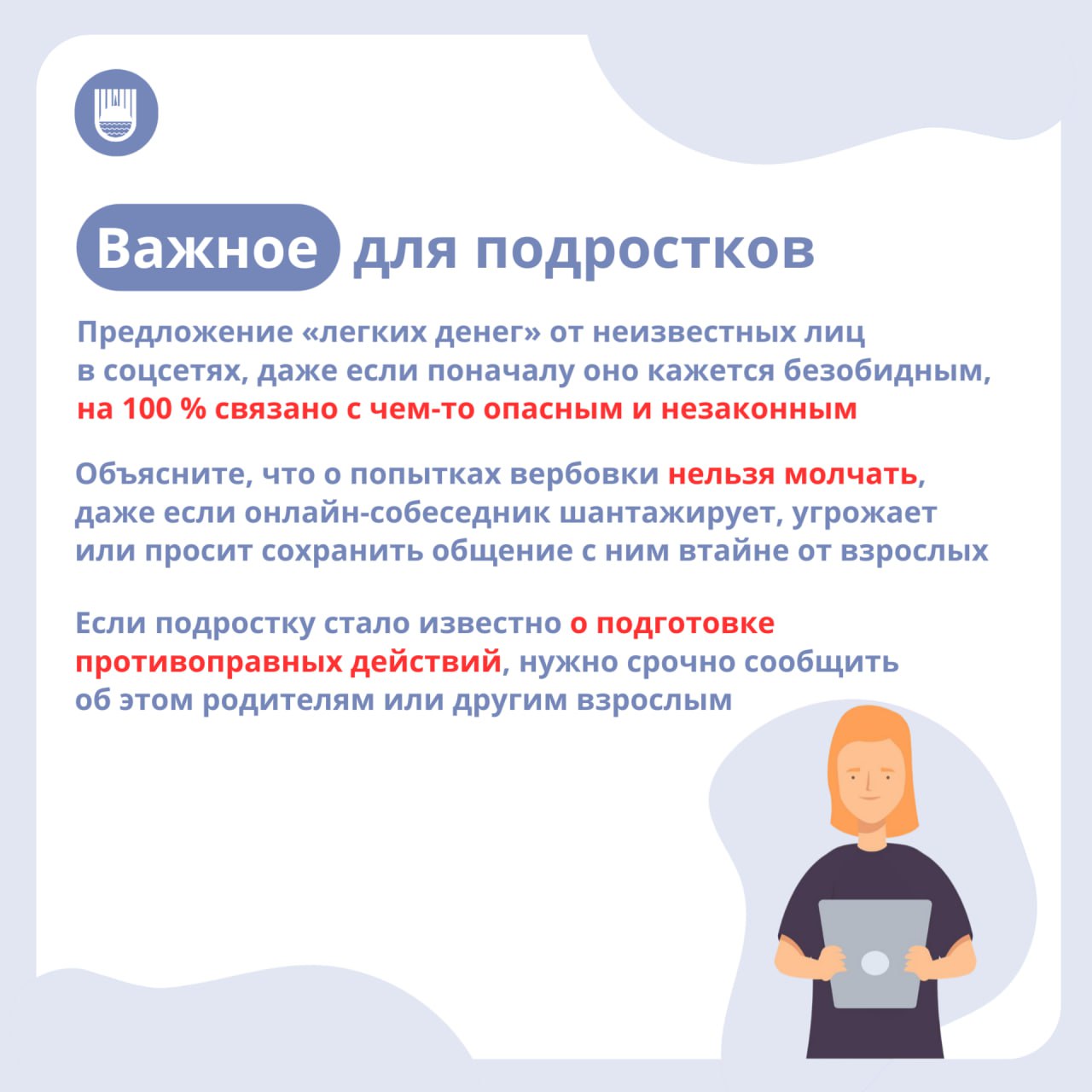 Важное для подростков

Предложение «легких денег» от неизвестных лиц в соцсетях, даже если поначалу оно кажется безобидным, на 100 % связано с чем-то опасным и незаконным

Объясните, что о попытках вербовки нельзя молчать, даже если онлайн-собеседник шантажирует, угрожает или просит сохранить общение с ним втайне от взрослых

Если подростку стало известно о подготовке противоправных действий, нужно срочно сообщить об этом родителям или другим взрослым